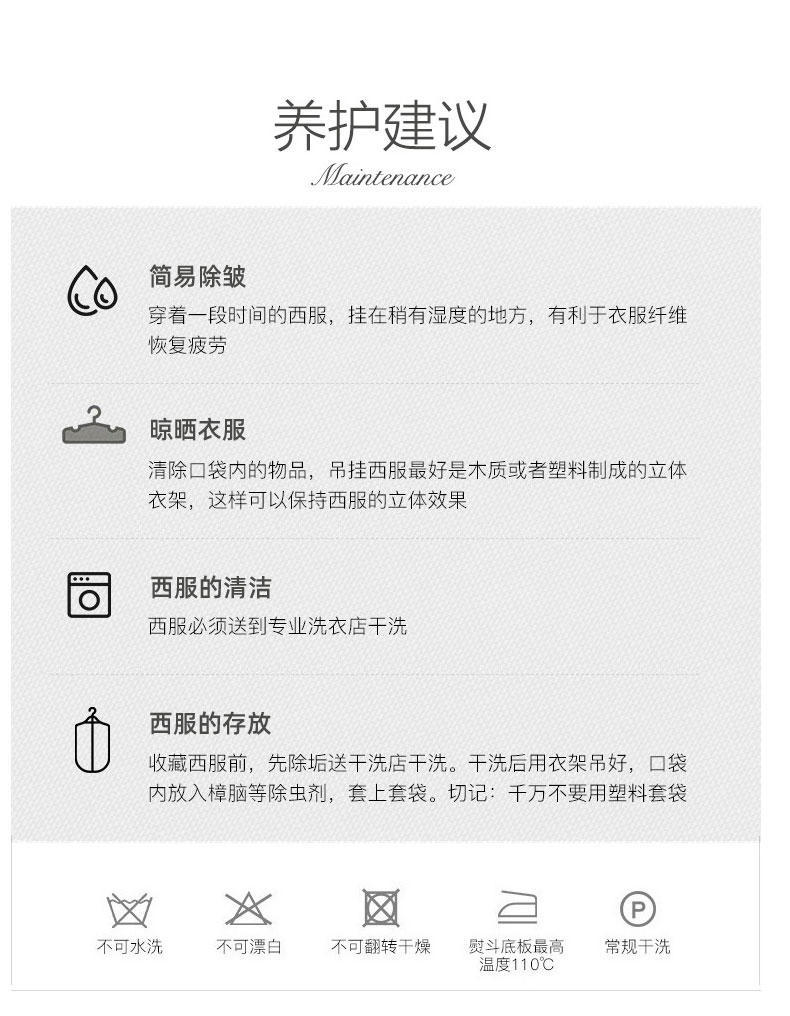 养护建议
Maintenance

简易除皱
穿着一段时间的西服，挂在稍有湿度的地方，有利于衣服纤维恢复疲劳

晾晒衣服
清除口袋内的物品，吊挂西服最好是木质或者塑料制成的立体衣架，这样可以保持西服的立体效果

西服的清洁
西服必须送到专业洗衣店干洗

西服的存放
收藏西服前，先除垢送干洗店干洗。干洗后用衣架吊好，口袋内放入樟脑等除虫剂，套上套袋。切记：千万不要用塑料套袋

不可水洗
不可漂白
不可翻转干燥
熨斗底板最高温度110℃
P
常规干洗